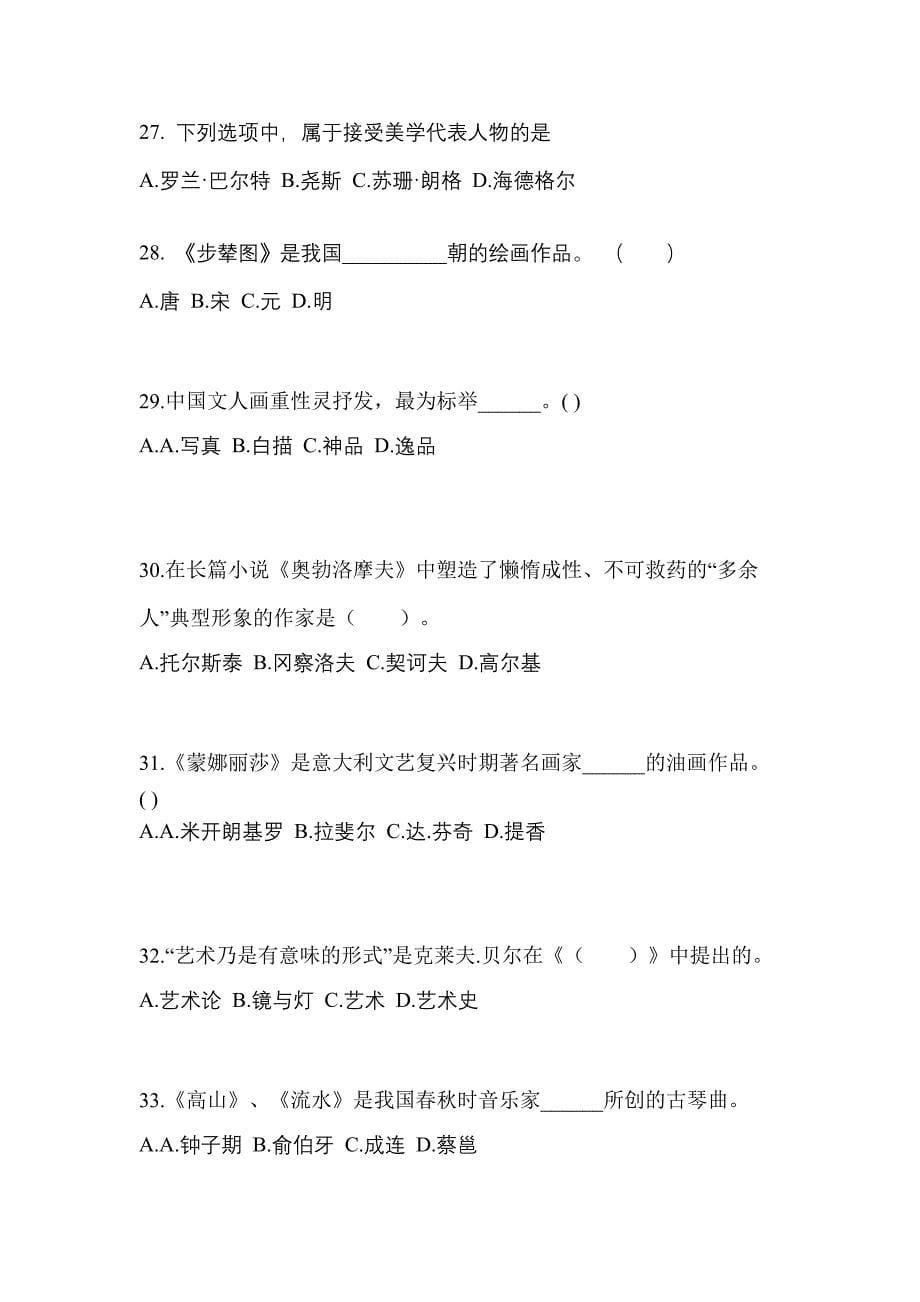 27. 下列选项中，属于接受美学代表人物的是

A.罗兰·巴尔特 B.尧斯 C.苏珊·朗格 D.海德格尔

28. 《步辇图》是我国__________朝的绘画作品。 （　　）

A.唐 B.宋 C.元 D.明

29.中国文人画重性灵抒发，最为标举______。( )

A.A.写真 B.白描 C.神品 D.逸品

30.在长篇小说《奥勃洛摩夫》中塑造了懒惰成性、不可救药的“多余人”典型形象的作家是（　　）。

A.托尔斯泰 B.冈察洛夫 C.契诃夫 D.高尔基

31.《蒙娜丽莎》是意大利文艺复兴时期著名画家______的油画作品。( )

A.A.米开朗基罗 B.拉斐尔 C.达.芬奇 D.提香

32.“艺术乃是有意味的形式”是克莱夫.贝尔在《（　　）》中提出的。

A.艺术论 B.镜与灯 C.艺术 D.艺术史

33.《高山》、《流水》是我国春秋时音乐家______所创的古琴曲。

A.A.钟子期 B.俞伯牙 C.成连 D.蔡邕